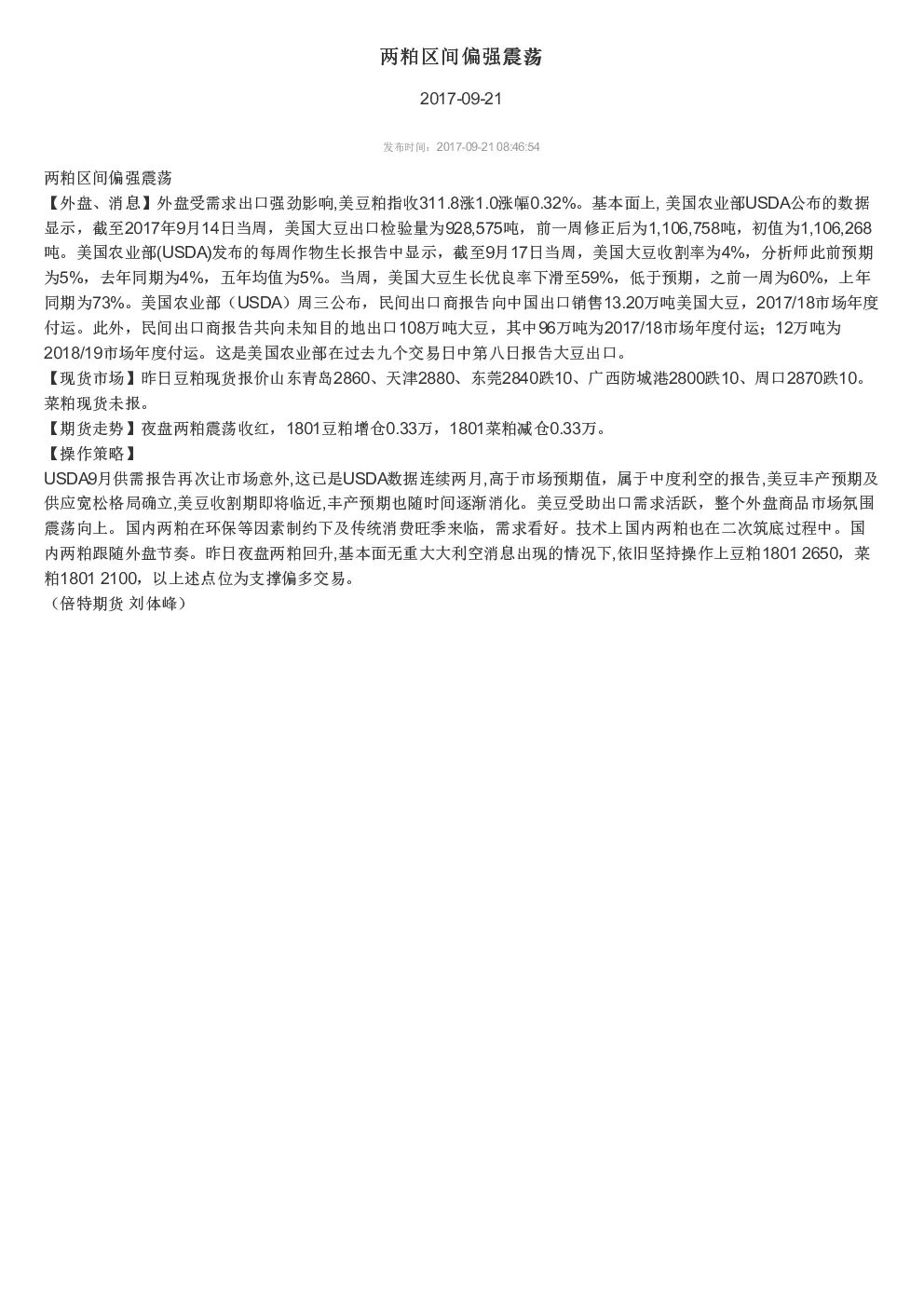 两粕区间偏强震荡

2017-09-21

发布时间：2017-09-21 08:46:54

两粕区间偏强震荡
【外盘、消息】外盘受需求出口强劲影响,美豆粕指收311.8涨1.0涨幅0.32%。基本面上, 美国农业部USDA公布的数据显示，截至2017年9月14日当周，美国大豆出口检验量为928,575吨，前一周修正后为1,106,758吨，初值为1,106,268吨。美国农业部(USDA)发布的每周作物生长报告中显示，截至9月17日当周，美国大豆收割率为4%，分析师此前预期为5%，去年同期为4%，五年均值为5%。当周，美国大豆生长优良率下滑至59%，低于预期，之前一周为60%，上年同期为73%。美国农业部（USDA）周三公布，民间出口商报告向中国出口销售13.20万吨美国大豆，2017/18市场年度付运。此外，民间出口商报告共向未知目的地出口108万吨大豆，其中96万吨为2017/18市场年度付运；12万吨为2018/19市场年度付运。这是美国农业部在过去九个交易日中第八日报告大豆出口。
【现货市场】昨日豆粕现货报价山东青岛2860、天津2880、东莞2840跌10、广西防城港2800跌10、周口2870跌10。菜粕现货未报。
【期货走势】夜盘两粕震荡收红，1801豆粕增仓0.33万，1801菜粕减仓0.33万。
【操作策略】
USDA9月供需报告再次让市场意外,这已是USDA数据连续两月,高于市场预期值，属于中度利空的报告,美豆丰产预期及供应宽松格局确立,美豆收割期即将临近,丰产预期也随时间逐渐消化。美豆受助出口需求活跃，整个外盘商品市场氛围震荡向上。国内两粕在环保等因素制约下及传统消费旺季来临，需求看好。技术上国内两粕也在二次筑底过程中。国内两粕跟随外盘节奏。昨日夜盘两粕回升,基本面无重大大利空消息出现的情况下,依旧坚持操作上豆粕1801 2650，菜粕1801 2100，以上述点位为支撑偏多交易。
（倍特期货 刘体峰）